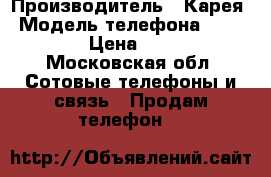 Производитель  Карея
Модель телефона
Цена
Московская обл
Сотовые телефоны и связь  Продам телефон

http://Объявлений.сайт